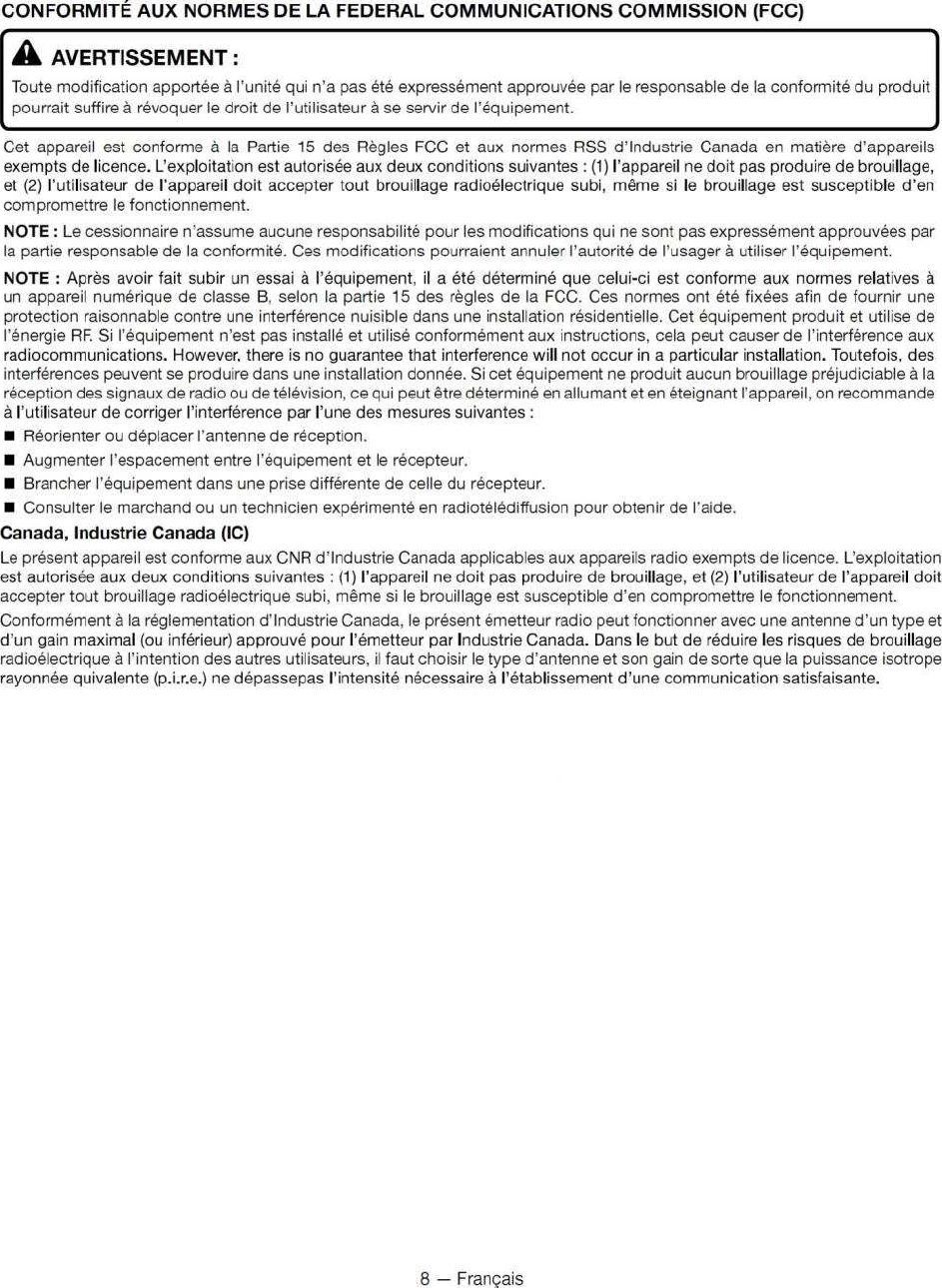 CONFORMITÉ AUX NORMES DE LA FEDERAL COMMUNICATIONS COMMISSION (FCC)

AVERTISSEMENT :

Toute modification apportée à l'unité qui n'a pas été expressément approuvée par le responsable de la conformité du produit pourrait suffire à révoquer le droit de l'utilisateur à se servir de l'équipement.

Cet appareil est conforme à la Partie 15 des Règles FCC et aux normes RSS d'Industrie Canada en matière d'appareils exempts de licence. L'exploitation est autorisée aux deux conditions suivantes : (1) l'appareil ne doit pas produire de brouillage, et (2) l'utilisateur de l'appareil doit accepter tout brouillage radioélectrique subi, même si le brouillage est susceptible d'en compromettre le fonctionnement.

NOTE : Le cessionnaire n'assume aucune responsabilité pour les modifications qui ne sont pas expressément approuvées par la partie responsable de la conformité. Ces modifications pourraient annuler l'autorité de l'usager à utiliser l'équipement.

NOTE : Après avoir fait subir un essai à l'équipement, il a été déterminé que celui-ci est conforme aux normes relatives à un appareil numérique de classe B, selon la partie 15 des règles de la FCC. Ces normes ont été fixées afin de fournir une protection raisonnable contre une interférence nuisible dans une installation résidentielle. Cet équipement produit et utilise de l'énergie RF. Si l'équipement n'est pas installé et utilisé conformément aux instructions, cela peut causer de l'interférence aux radiocommunications. However, there is no guarantee that interference will not occur in a particular installation. Toutefois, des interférences peuvent se produire dans une installation donnée. Si cet équipement ne produit aucun brouillage préjudiciable à la réception des signaux de radio ou de télévision, ce qui peut être déterminé en allumant et en éteignant l'appareil, on recommande à l'utilisateur de corriger l'interférence par l'une des mesures suivantes :

■ Réorienter ou déplacer l'antenne de réception.

■ Augmenter l'espacement entre l'équipement et le récepteur.

■ Brancher l'équipement dans une prise différente de celle du récepteur.

■ Consulter le marchand ou un technicien expérimenté en radiotélédiffusion pour obtenir de l'aide.

Canada, Industrie Canada (IC)

Le présent appareil est conforme aux CNR d'Industrie Canada applicables aux appareils radio exempts de licence. L'exploitation est autorisée aux deux conditions suivantes : (1) l'appareil ne doit pas produire de brouillage, et (2) l'utilisateur de l'appareil doit accepter tout brouillage radioélectrique subi, même si le brouillage est susceptible d'en compromettre le fonctionnement.

Conformément à la réglementation d'Industrie Canada, le présent émetteur radio peut fonctionner avec une antenne d'un type et d'un gain maximal (ou inférieur) approuvé pour l'émetteur par Industrie Canada. Dans le but de réduire les risques de brouillage radioélectrique à l'intention des autres utilisateurs, il faut choisir le type d'antenne et son gain de sorte que la puissance isotrope rayonnée quivalente (p.i.r.e.) ne dépassepas l'intensité nécessaire à l'établissement d'une communication satisfaisante.

8 — Français